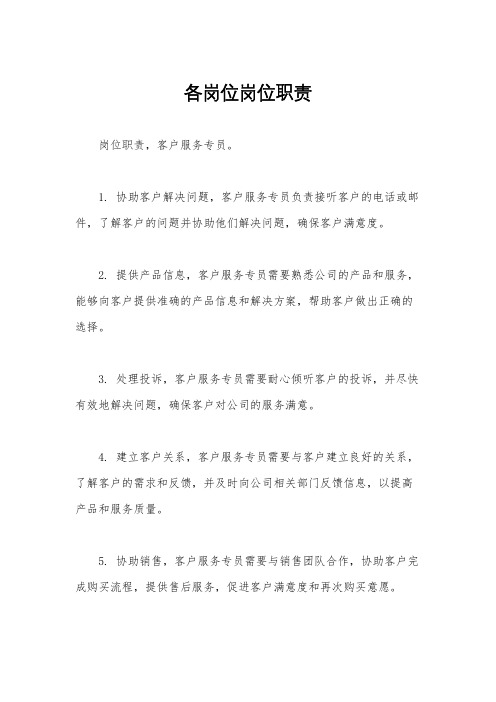 各岗位岗位职责

岗位职责，客户服务专员。

1. 协助客户解决问题，客户服务专员负责接听客户的电话或邮件，了解客户的问题并协助他们解决问题，确保客户满意度。

2. 提供产品信息，客户服务专员需要熟悉公司的产品和服务，能够向客户提供准确的产品信息和解决方案，帮助客户做出正确的选择。

3. 处理投诉，客户服务专员需要耐心倾听客户的投诉，并尽快有效地解决问题，确保客户对公司的服务满意。

4. 建立客户关系，客户服务专员需要与客户建立良好的关系，了解客户的需求和反馈，并及时向公司相关部门反馈信息，以提高产品和服务质量。

5. 协助销售，客户服务专员需要与销售团队合作，协助客户完成购买流程，提供售后服务，促进客户满意度和再次购买意愿。